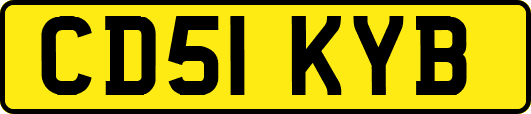 CD51 KYB